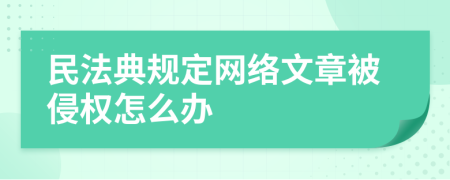 民法典规定网络文章被侵权怎么办